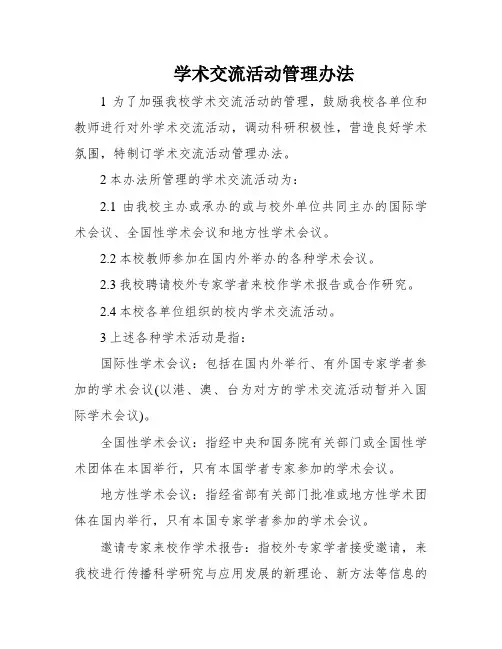 学术交流活动管理办法

1 为了加强我校学术交流活动的管理，鼓励我校各单位和教师进行对外学术交流活动，调动科研积极性，营造良好学术氛围，特制订学术交流活动管理办法。

2 本办法所管理的学术交流活动为：

2.1 由我校主办或承办的或与校外单位共同主办的国际学术会议、全国性学术会议和地方性学术会议。

2.2 本校教师参加在国内外举办的各种学术会议。

2.3 我校聘请校外专家学者来校作学术报告或合作研究。

2.4 本校各单位组织的校内学术交流活动。

3 上述各种学术活动是指：

国际性学术会议：包括在国内外举行、有外国专家学者参加的学术会议(以港、澳、台为对方的学术交流活动暂并入国际学术会议)。

全国性学术会议：指经中央和国务院有关部门或全国性学术团体在本国举行，只有本国学者专家参加的学术会议。

地方性学术会议：指经省部有关部门批准或地方性学术团体在国内举行，只有本国专家学者参加的学术会议。

邀请专家来校作学术报告：指校外专家学者接受邀请，来我校进行传播科学研究与应用发展的新理论、新方法等信息的